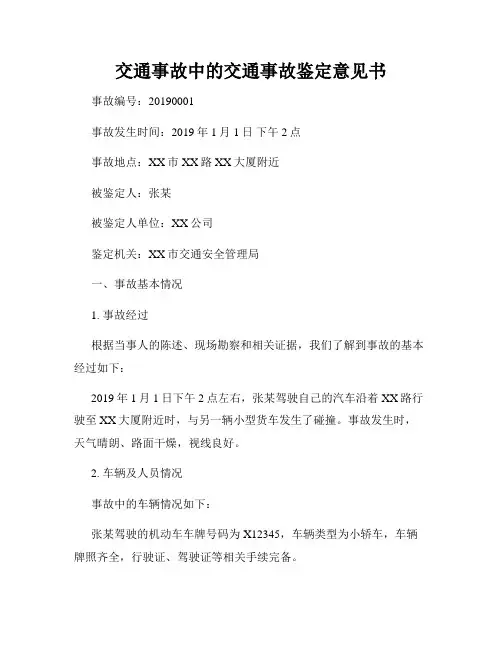 交通事故中的交通事故鉴定意见书

事故编号：20190001

事故发生时间：2019 年 1 月 1 日 下午 2 点

事故地点：XX 市 XX 路 XX 大厦附近

被鉴定人：张某

被鉴定人单位：XX 公司

鉴定机关：XX 市交通安全管理局

一、事故基本情况

1. 事故经过

根据当事人的陈述、现场勘察和相关证据，我们了解到事故的基本经过如下：

2019 年 1 月 1 日下午 2 点左右，张某驾驶自己的汽车沿着 XX 路行驶至 XX 大厦附近时，与另一辆小型货车发生了碰撞。事故发生时，天气晴朗、路面干燥，视线良好。

2. 车辆及人员情况

事故中的车辆情况如下：

张某驾驶的机动车车牌号码为 X12345，车辆类型为小轿车，车辆牌照齐全，行驶证、驾驶证等相关手续完备。